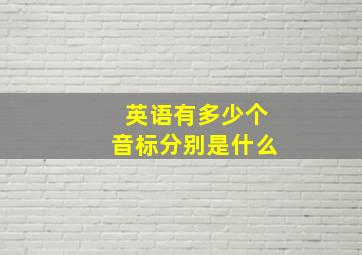 英语有多少个
音标分别是什么